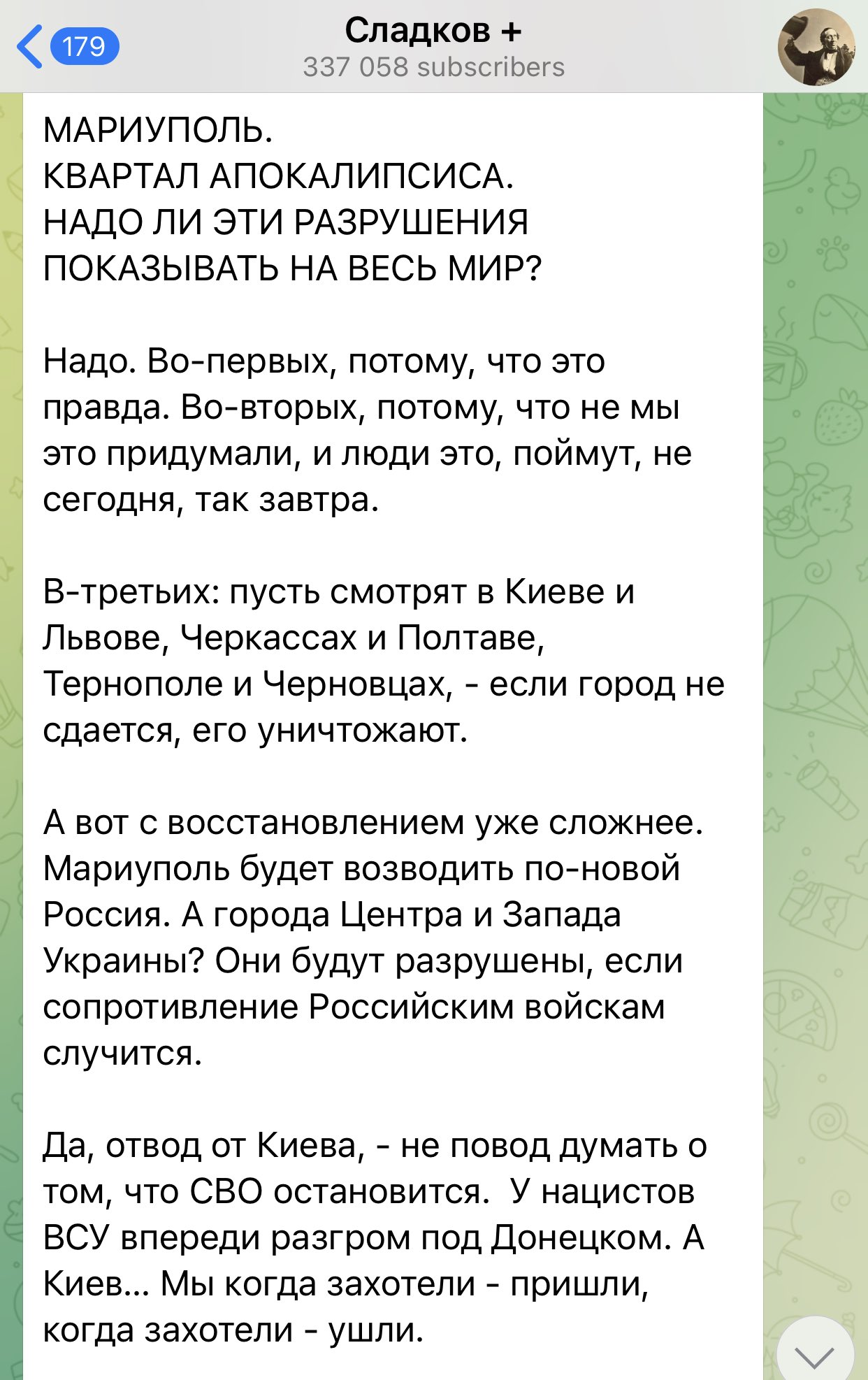 179

Сладков +
337 058 subscribers

МАРИУПОЛЬ.
КВАРТАЛ АПОКАЛИПСИСА.
НАДО ЛИ ЭТИ РАЗРУШЕНИЯ ПОКАЗЫВАТЬ НА ВЕСЬ МИР?

Надо. Во-первых, потому, что это правда. Во-вторых, потому, что не мы это придумали, и люди это, поймут, не сегодня, так завтра.

В-третьих: пусть смотрят в Киеве и Львове, Черкассах и Полтаве, Тернополе и Черновцах, - если город не сдается, его уничтожают.

А вот с восстановлением уже сложнее. Мариуполь будет возводить по-новой Россия. А города Центра и Запада Украины? Они будут разрушены, если сопротивление Российским войскам случится.

Да, отвод от Киева, - не повод думать о том, что СВО остановится.  У нацистов ВСУ впереди разгром под Донецком. А Киев… Мы когда захотели - пришли, когда захотели - ушли.